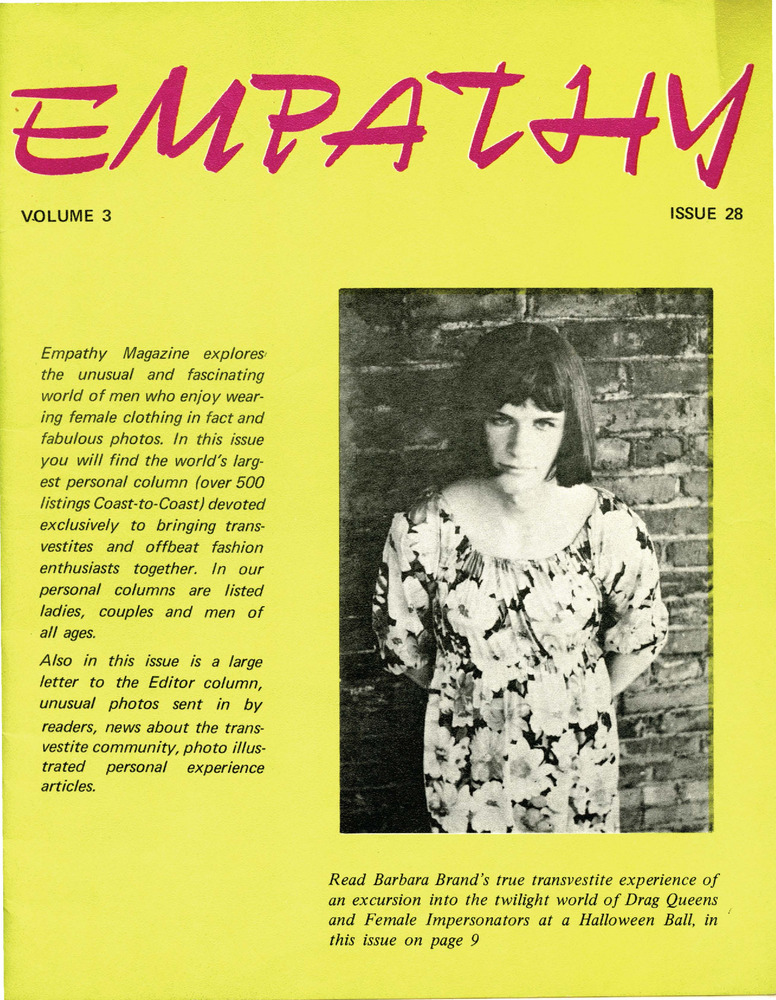 EMPATHY

VOLUME 3

ISSUE 28

Empathy Magazine explores the unusual and fascinating world of men who enjoy wearing female clothing in fact and fabulous photos. In this issue you will find the world's largest personal column (over 500 listings Coast-to-Coast) devoted exclusively to bringing transvestites and offbeat fashion enthusiasts together. In our personal columns are listed ladies, couples and men of all ages.

Also in this issue is a large letter to the Editor column, unusual photos sent in by readers, news about the transvestite community, photo illustrated personal experience articles.

Read Barbara Brand's true transvestite experience of an excursion into the twilight world of Drag Queens and Female Impersonators at a Halloween Ball, in this issue on page 9